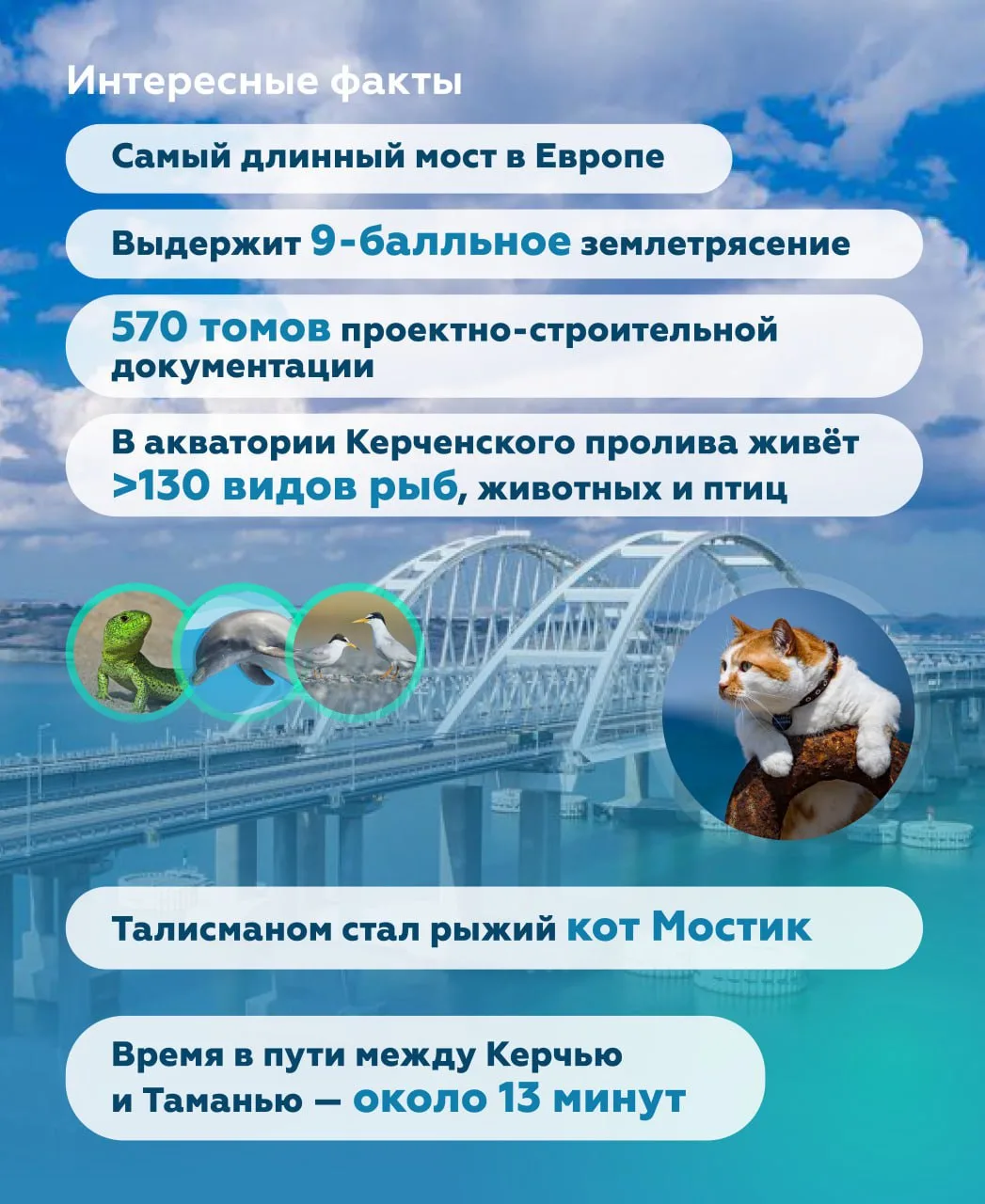 Интересные факты

Самый длинный мост в Европе

Выдержит 9-балльное землетрясение

570 томов проектно-строительной документации

В акватории Керченского пролива живёт >130 видов рыб, животных и птиц

Талисманом стал рыжий кот Мостик

Время в пути между Керчью и Таманью — около 13 минут